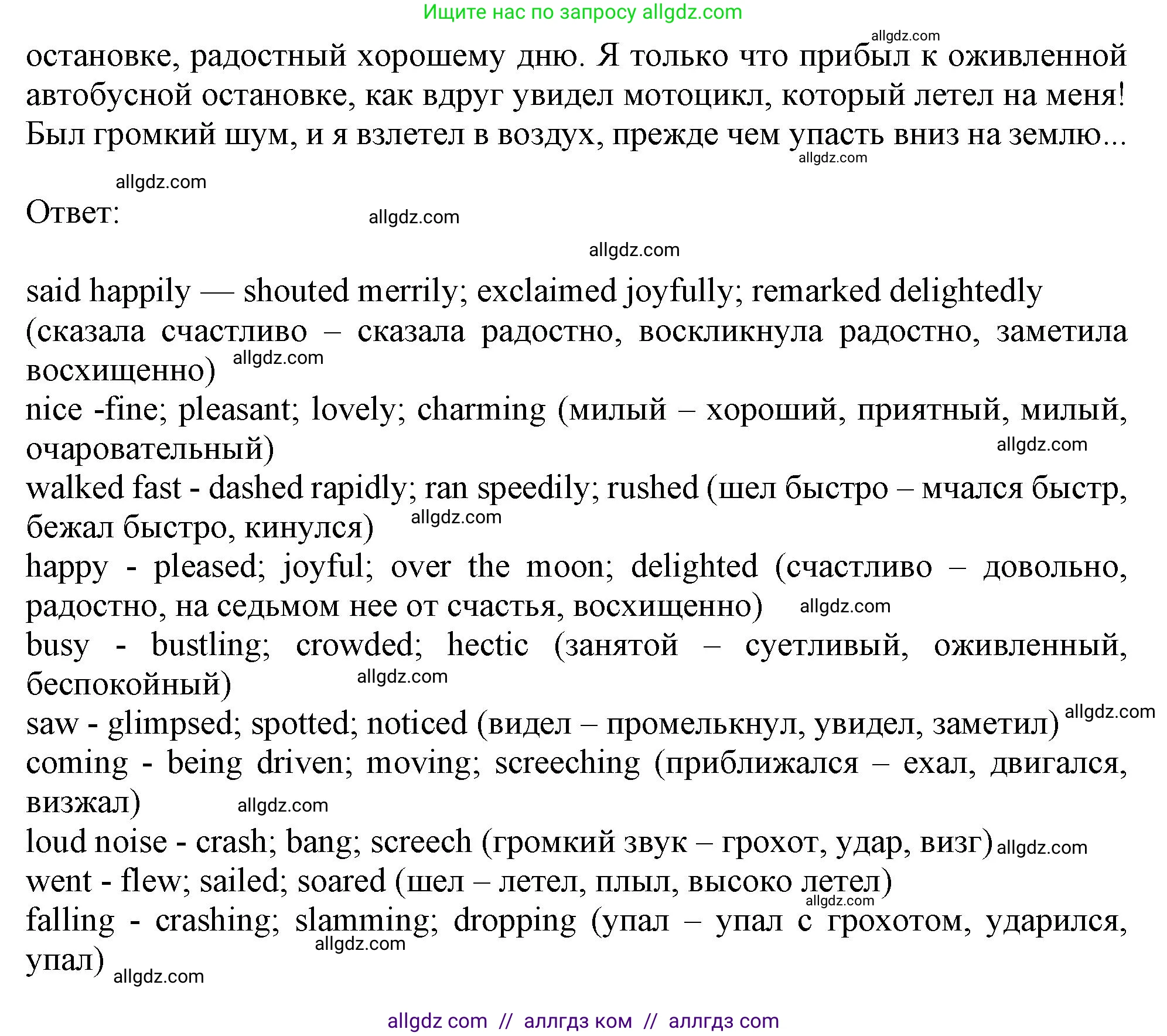 Ищите нас по запросу allgdz.com

allgdz.com

остановке, радостный хорошему дню. Я только что прибыл к оживленной автобусной остановке, как вдруг увидел мотоцикл, который летел на меня! Был громкий шум, и я взлетел в воздух, прежде чем упасть вниз на землю...

allgdz.com

allgdz.com

Ответ:

allgdz.com

allgdz.com

said happily — shouted merrily; exclaimed joyfully; remarked delightedly (сказала счастливо – сказала радостно, воскликнула радостно, заметила восхищенно) allgdz.com
nice -fine; pleasant; lovely; charming (милый – хороший, приятный, милый, очаровательный) allgdz.com
walked fast - dashed rapidly; ran speedily; rushed (шел быстро – мчался быстр, бежал быстро, кинулся) allgdz.com
happy - pleased; joyful; over the moon; delighted (счастливо – довольно, радостно, на седьмом нее от счастья, восхищенно) allgdz.com
busy - bustling; crowded; hectic (занятой – суетливый, оживленный, беспокойный) allgdz.com
saw - glimpsed; spotted; noticed (видел – промелькнул, увидел, заметил) allgdz.com
coming - being driven; moving; screeching (приближался – ехал, двигался, визжал) allgdz.com
loud noise - crash; bang; screech (громкий звук – грохот, удар, визг) allgdz.com
went - flew; sailed; soared (шел – летел, плыл, высоко летел) allgdz.com
falling - crashing; slamming; dropping (упал – упал с грохотом, ударился, упал) allgdz.com allgdz.com

allgdz com // аллгдз ком // аллгдз com